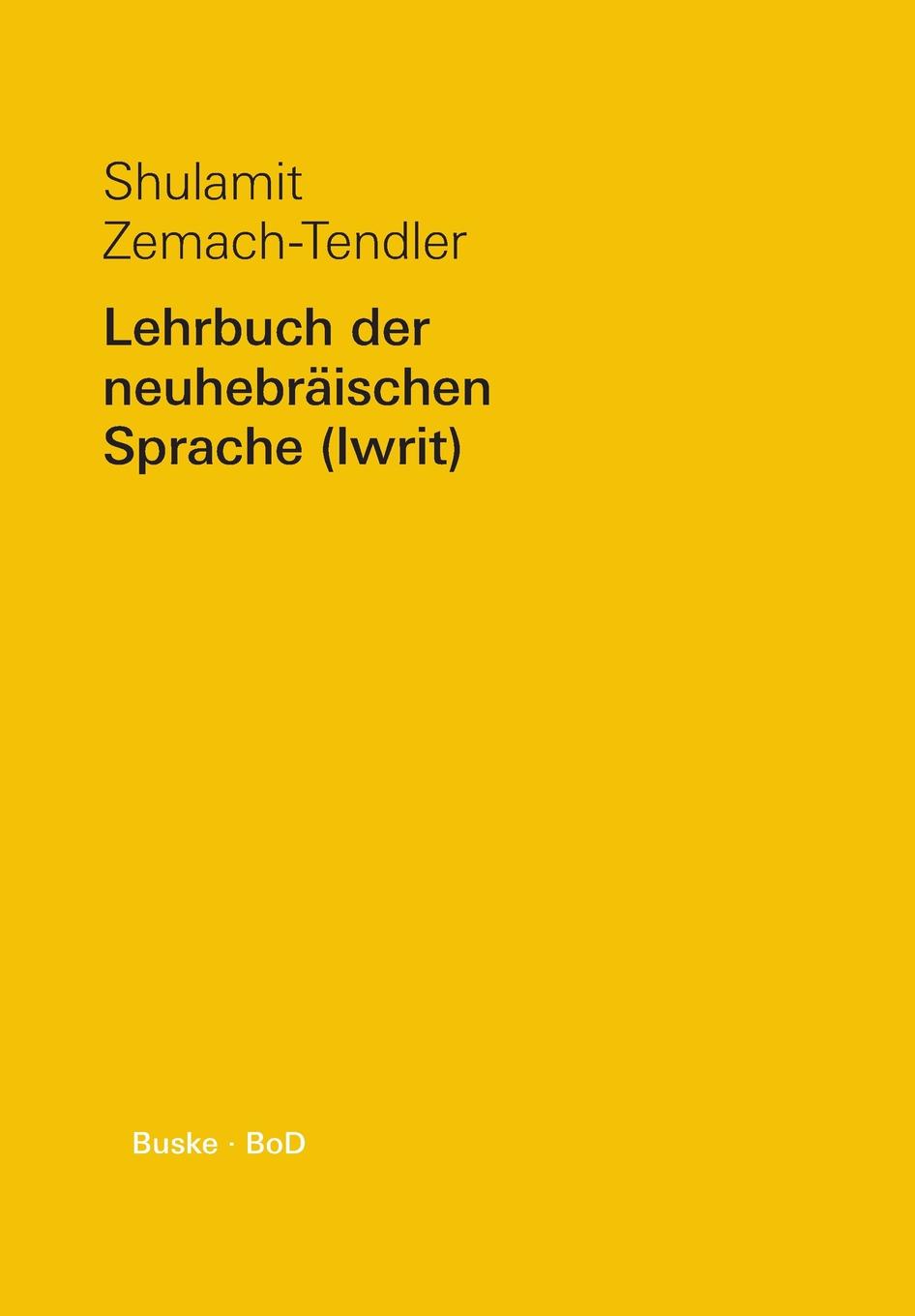 Shulamit Zemach-Tendler

Lehrbuch der neuhebräischen Sprache (Iwrit)

Buske · BoD